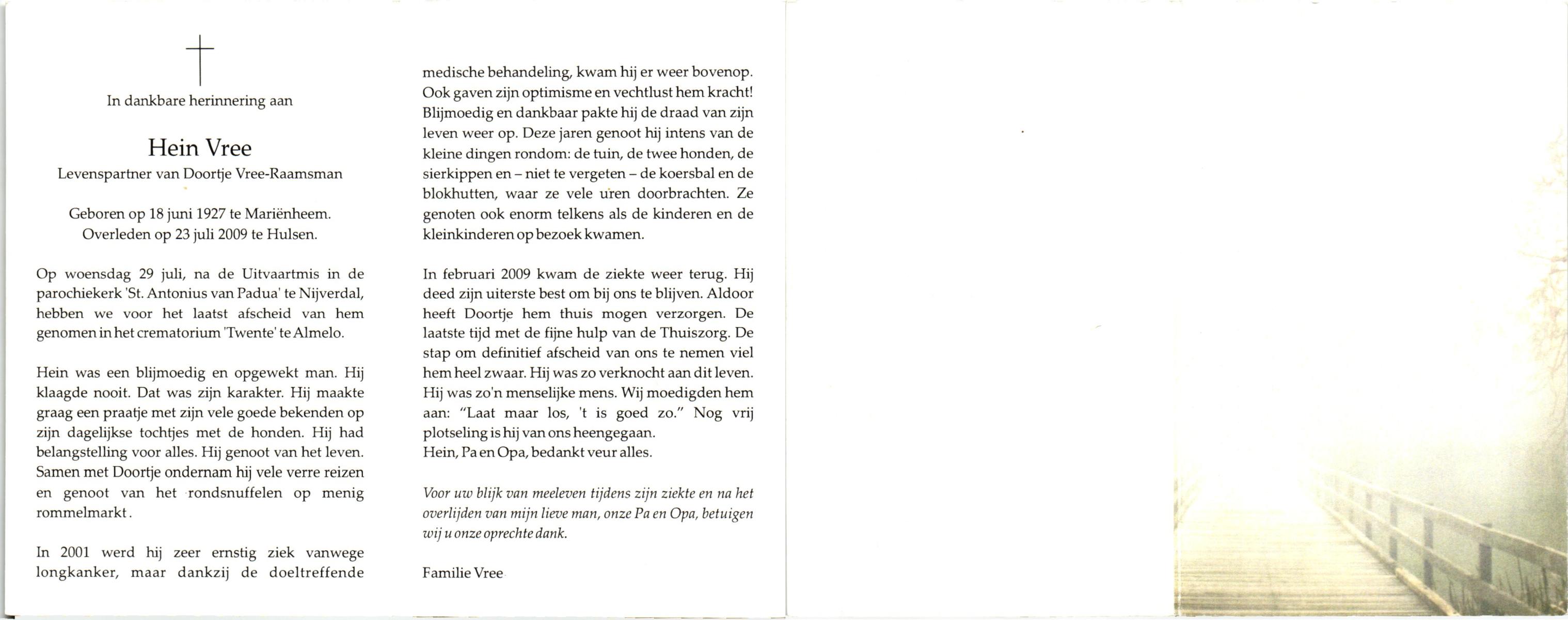 In dankbare herinnering aan

Hein Vree
Levenspartner van Doortje Vree-Raamsman

Geboren op 18 juni 1927 te Mariënheem.
Overleden op 23 juli 2009 te Hulsen.

Op woensdag 29 juli, na de Uitvaartmis in de parochiekerk 'St. Antonius van Padua' te Nijverdal, hebben we voor het laatst afscheid van hem genomen in het crematorium 'Twente' te Almelo.

Hein was een blijmoedig en opgewekt man. Hij klaagde nooit. Dat was zijn karakter. Hij maakte graag een praatje met zijn vele goede bekenden op zijn dagelijkse tochtjes met de honden. Hij had belangstelling voor alles. Hij genoot van het leven. Samen met Doortje ondernam hij vele verre reizen en genoot van het rondsnuffelen op menig rommelmarkt.

In 2001 werd hij zeer ernstig ziek vanwege longkanker, maar dankzij de doeltreffende medische behandeling, kwam hij er weer bovenop. Ook gaven zijn optimisme en vechtlust hem kracht! Blijmoedig en dankbaar pakte hij de draad van zijn leven weer op. Deze jaren genoot hij intens van de kleine dingen rondom: de tuin, de twee honden, de sierkippen en – niet te vergeten – de koersbal en de blokhutten, waar ze vele uren doorbrachten. Ze genoten ook enorm telkens als de kinderen en de kleinkinderen op bezoek kwamen.

In februari 2009 kwam de ziekte weer terug. Hij deed zijn uiterste best om bij ons te blijven. Aldoor heeft Doortje hem thuis mogen verzorgen. De laatste tijd met de fijne hulp van de Thuiszorg. De stap om definitief afscheid van ons te nemen viel hem heel zwaar. Hij was zo verknocht aan dit leven. Hij was zo'n menselijke mens. Wij moedigden hem aan: "Laat maar los, 't is goed zo." Nog vrij plotseling is hij van ons heengegaan.
Hein, Pa en Opa, bedankt veur alles.

Voor uw blijk van meeleven tijdens zijn ziekte en na het overlijden van mijn lieve man, onze Pa en Opa, betuigen wij u onze oprechte dank.

Familie Vree